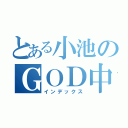 とある小池の
ＧＯＤ中
インデックス